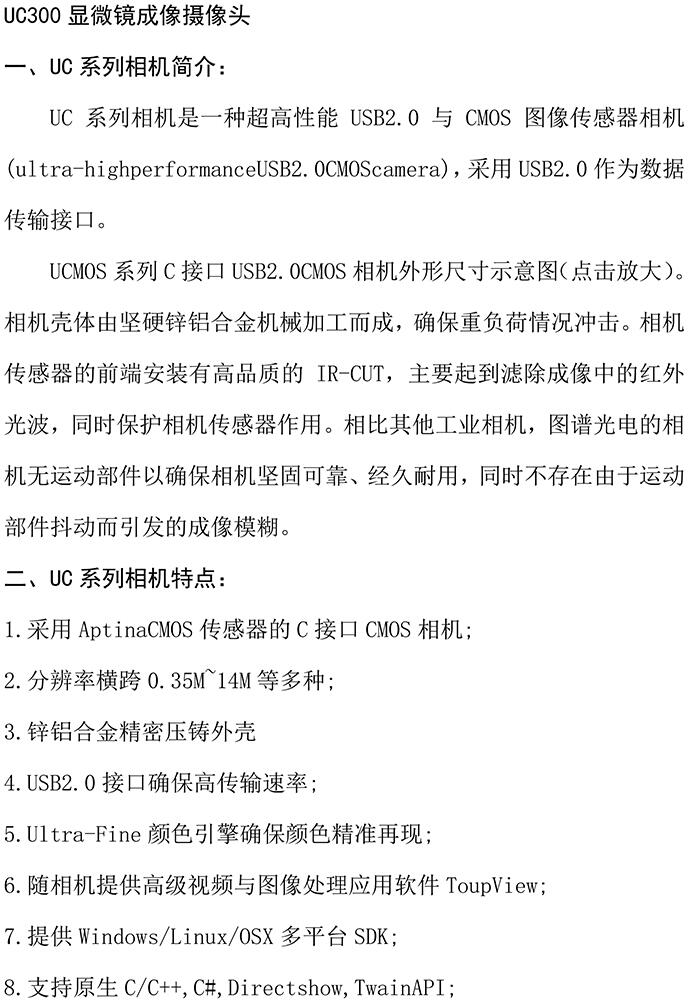 UC300显微镜成像摄像头

一、UC系列相机简介：

UC系列相机是一种超高性能USB2.0与CMOS图像传感器相机(ultra-highperformanceUSB2.0CMOScamera)，采用USB2.0作为数据传输接口。

UCMOS系列C接口USB2.0CMOS相机外形尺寸示意图(点击放大)。相机壳体由坚硬锌铝合金机械加工而成，确保重负荷情况冲击。相机传感器的前端安装有高品质的IR-CUT，主要起到滤除成像中的红外光波，同时保护相机传感器作用。相比其他工业相机，图谱光电的相机无运动部件以确保相机坚固可靠、经久耐用，同时不存在由于运动部件抖动而引发的成像模糊。

二、UC系列相机特点：

1.采用AptinaCMOS传感器的C接口CMOS相机;

2.分辨率横跨0.35M~14M等多种;

3.锌铝合金精密压铸外壳

4.USB2.0接口确保高传输速率;

5.Ultra-Fine颜色引擎确保颜色精准再现;

6.随相机提供高级视频与图像处理应用软件ToupView;

7.提供Windows/Linux/OSX多平台SDK;

8.支持原生C/C++,C#,Directshow,TwainAPI;